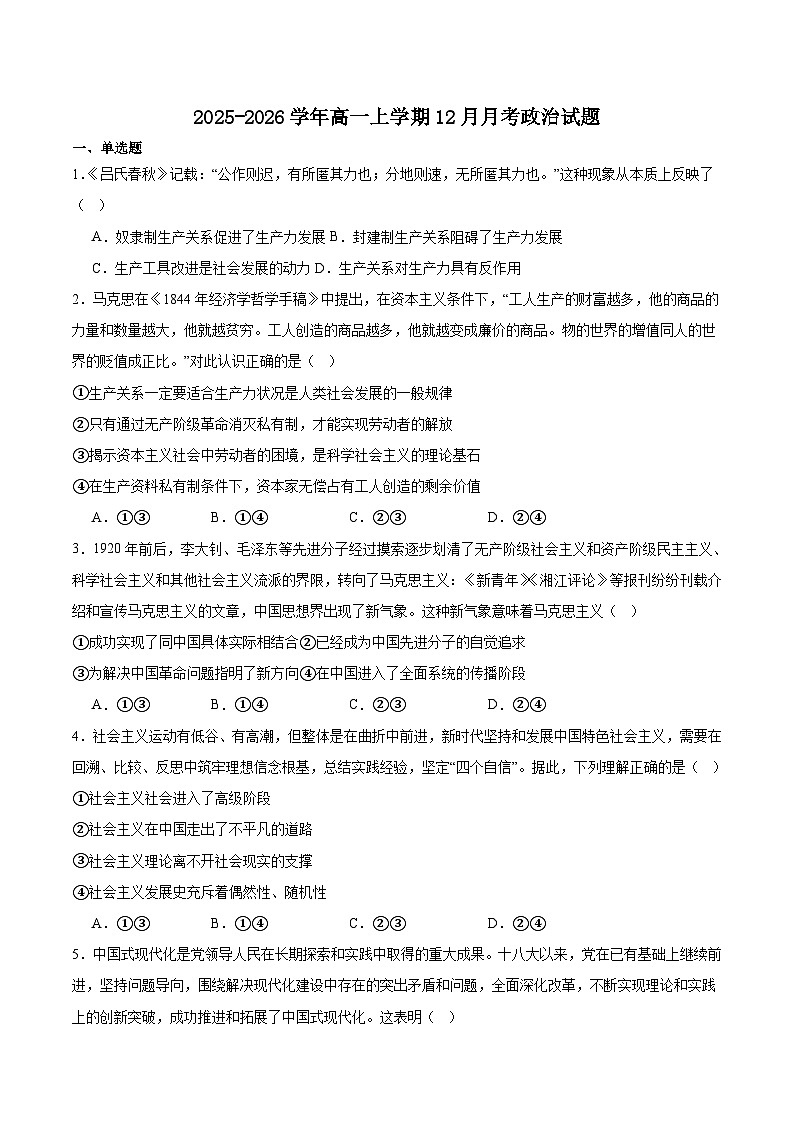 2025-2026 学年高一上学期 12 月月考政治试题

一、单选题

1.《吕氏春秋》记载："公作则迟，有所匿其力也；分地则速，无所匿其力也。"这种现象从本质上反映了（ ）

A．奴隶制生产关系促进了生产力发展 B．封建制生产关系阻碍了生产力发展

C．生产工具改进是社会发展的动力 D．生产关系对生产力具有反作用

2．马克思在《1844 年经济学哲学手稿》中提出，在资本主义条件下，"工人生产的财富越多，他的商品的力量和数量越大，他就越贫穷。工人创造的商品越多，他就越变成廉价的商品。物的世界的增值同人的世界的贬值成正比。"对此认识正确的是（ ）

①生产关系一定要适合生产力状况是人类社会发展的一般规律

②只有通过无产阶级革命消灭私有制，才能实现劳动者的解放

③揭示资本主义社会中劳动者的困境，是科学社会主义的理论基石

④在生产资料私有制条件下，资本家无偿占有工人创造的剩余价值

A．①③ B．①④ C．②③ D．②④

3．1920 年前后，李大钊、毛泽东等先进分子经过摸索逐步划清了无产阶级社会主义和资产阶级民主主义、科学社会主义和其他社会主义流派的界限，转向了马克思主义：《新青年》《湘江评论》等报刊纷纷刊载介绍和宣传马克思主义的文章，中国思想界出现了新气象。这种新气象意味着马克思主义（ ）

①成功实现了同中国具体实际相结合②已经成为中国先进分子的自觉追求

③为解决中国革命问题指明了新方向④在中国进入了全面系统的传播阶段

A．①③ B．①④ C．②③ D．②④

4．社会主义运动有低谷、有高潮，但整体是在曲折中前进，新时代坚持和发展中国特色社会主义，需要在回溯、比较、反思中筑牢理想信念根基，总结实践经验，坚定"四个自信"。据此，下列理解正确的是（ ）

①社会主义社会进入了高级阶段

②社会主义在中国走出了不平凡的道路

③社会主义理论离不开社会现实的支撑

④社会主义发展史充斥着偶然性、随机性

A．①③ B．①④ C．②③ D．②④

5．中国式现代化是党领导人民在长期探索和实践中取得的重大成果。十八大以来，党在已有基础上继续前进，坚持问题导向，围绕解决现代化建设中存在的突出矛盾和问题，全面深化改革，不断实现理论和实践上的创新突破，成功推进和拓展了中国式现代化。这表明（ ）